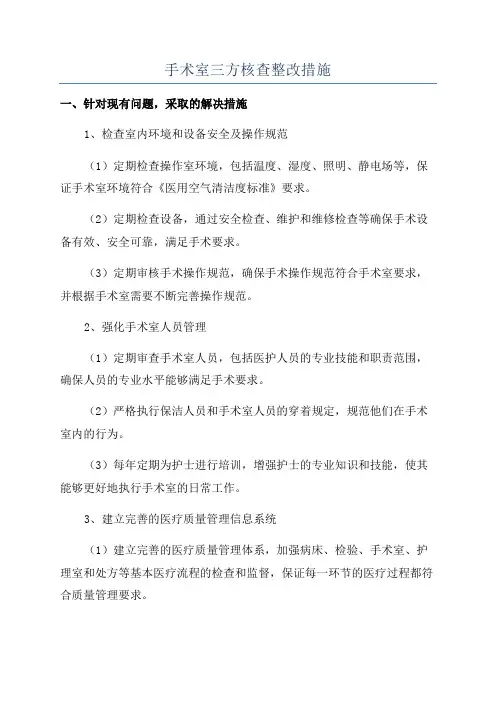 手术室三方核查整改措施

一、针对现有问题，采取的解决措施

1、检查室内环境和设备安全及操作规范

（1）定期检查操作室环境，包括温度、湿度、照明、静电场等，保证手术室环境符合《医用空气清洁度标准》要求。

（2）定期检查设备，通过安全检查、维护和维修检查等确保手术设备有效、安全可靠，满足手术要求。

（3）定期审核手术操作规范，确保手术操作规范符合手术室要求，并根据手术室需要不断完善操作规范。

2、强化手术室人员管理

（1）定期审查手术室人员，包括医护人员的专业技能和职责范围，确保人员的专业水平能够满足手术要求。

（2）严格执行保洁人员和手术室人员的穿着规定，规范他们在手术室内的行为。

（3）每年定期为护士进行培训，增强护士的专业知识和技能，使其能够更好地执行手术室的日常工作。

3、建立完善的医疗质量管理信息系统

（1）建立完善的医疗质量管理体系，加强病床、检验、手术室、护理室和处方等基本医疗流程的检查和监督，保证每一环节的医疗过程都符合质量管理要求。